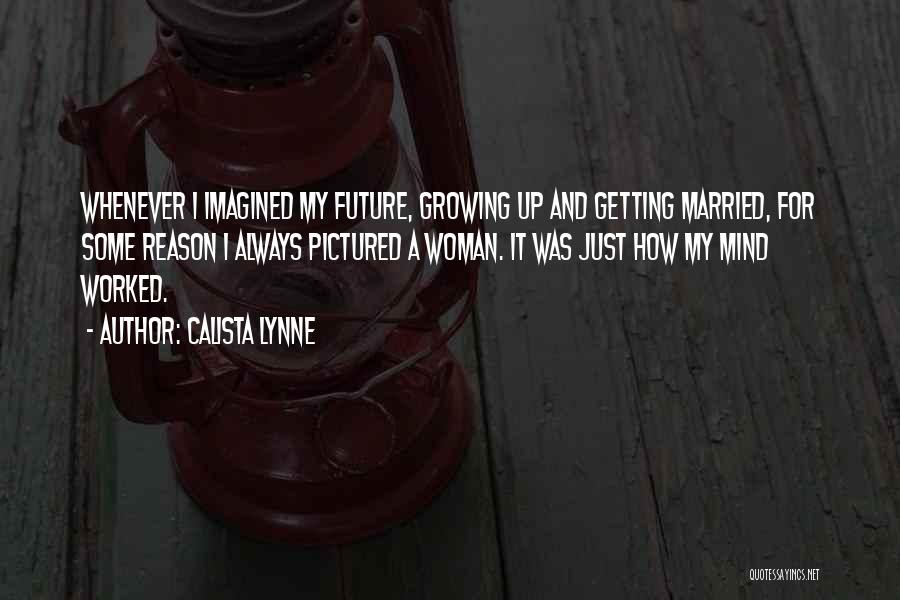 WHENEVER I IMAGINED MY FUTURE, GROWING UP AND GETTING MARRIED, FOR SOME REASON I ALWAYS PICTURED A WOMAN. IT WAS JUST HOW MY MIND WORKED.

- AUTHOR: CALISTA LYNNE

QUOTESSAYINGS.NET